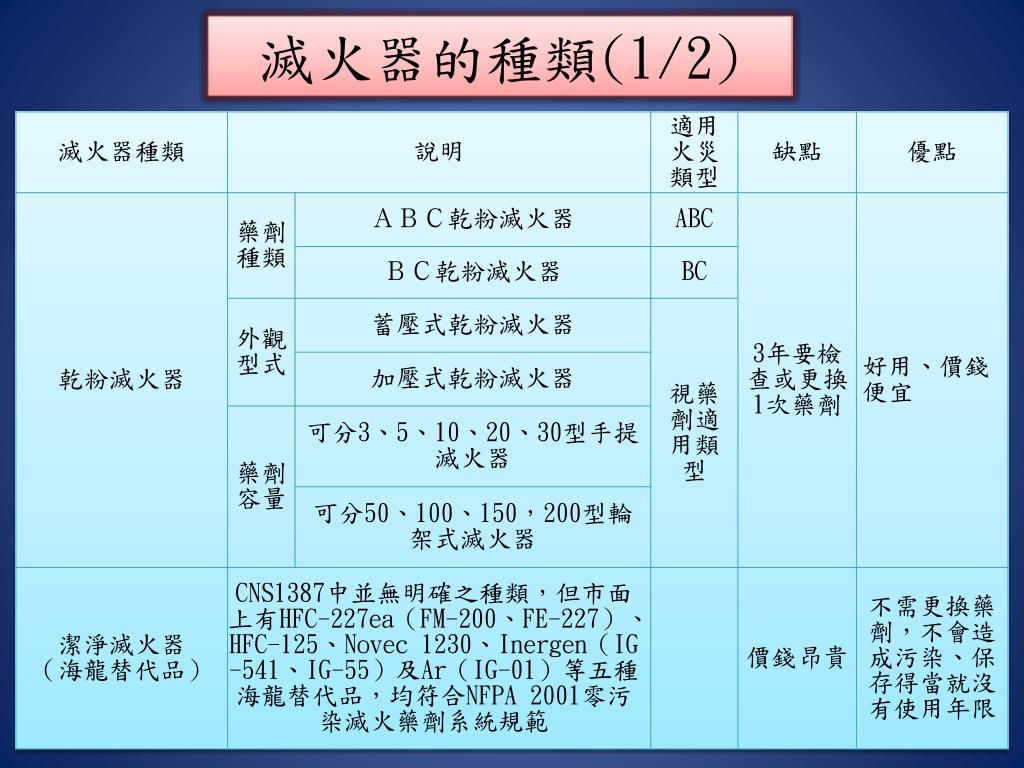 滅火器的種類(1/2)

| 滅火器種類 | 說明 | | 適用火災類型 | 缺點 | 優點 |
|---|---|---|---|---|---|
| 乾粉滅火器 | 藥劑種類 | ＡＢＣ乾粉滅火器 | ABC | 3年要檢查或更換1次藥劑 | 好用、價錢便宜 |
| | | ＢＣ乾粉滅火器 | BC | | |
| | 外觀型式 | 蓄壓式乾粉滅火器 | 視藥劑適用類型 | | |
| | | 加壓式乾粉滅火器 | | | |
| | 藥劑容量 | 可分3、5、10、20、30型手提滅火器 | | | |
| | | 可分50、100、150，200型輪架式滅火器 | | | |
| 潔淨滅火器（海龍替代品） | CNS1387中並無明確之種類，但市面上有HFC-227ea（FM-200、FE-227）、HFC-125、Novec 1230、Inergen（IG-541、IG-55）及Ar（IG-01）等五種海龍替代品，均符合NFPA 2001零污染滅火藥劑系統規範 | | | 價錢昂貴 | 不需更換藥劑，不會造成污染、保存得當就沒有使用年限 |